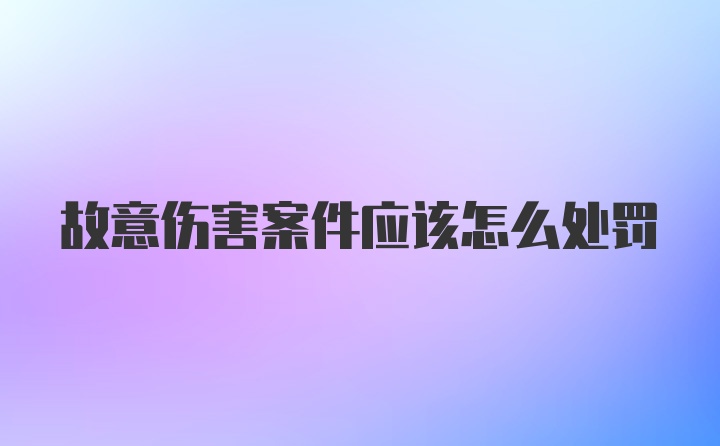 故意伤害案件应该怎么处罚